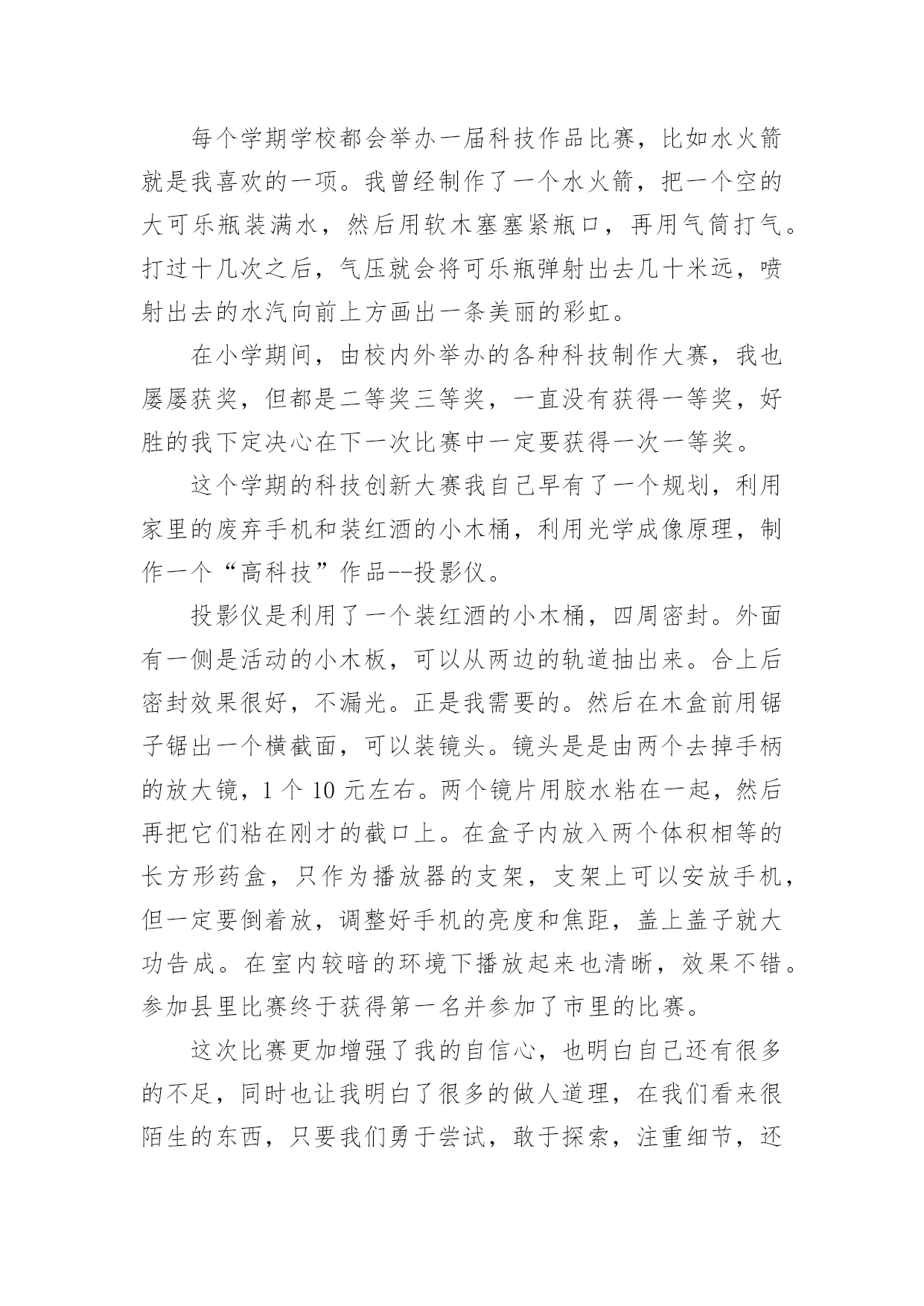 每个学期学校都会举办一届科技作品比赛，比如水火箭就是我喜欢的一项。我曾经制作了一个水火箭，把一个空的大可乐瓶装满水，然后用软木塞塞紧瓶口，再用气筒打气。打过十几次之后，气压就会将可乐瓶弹射出去几十米远，喷射出去的水汽向前上方画出一条美丽的彩虹。

在小学期间，由校内外举办的各种科技制作大赛，我也屡屡获奖，但都是二等奖三等奖，一直没有获得一等奖，好胜的我下定决心在下一次比赛中一定要获得一次一等奖。

这个学期的科技创新大赛我自己早有了一个规划，利用家里的废弃手机和装红酒的小木桶，利用光学成像原理，制作一个“高科技”作品--投影仪。

投影仪是利用了一个装红酒的小木桶，四周密封。外面有一侧是活动的小木板，可以从两边的轨道抽出来。合上后密封效果很好，不漏光。正是我需要的。然后在木盒前用锯子锯出一个横截面，可以装镜头。镜头是是由两个去掉手柄的放大镜，1 个 10 元左右。两个镜片用胶水粘在一起，然后再把它们粘在刚才的截口上。在盒子内放入两个体积相等的长方形药盒，只作为播放器的支架，支架上可以安放手机，但一定要倒着放，调整好手机的亮度和焦距，盖上盖子就大功告成。在室内较暗的环境下播放起来也清晰，效果不错。参加县里比赛终于获得第一名并参加了市里的比赛。

这次比赛更加增强了我的自信心，也明白自己还有很多的不足，同时也让我明白了很多的做人道理，在我们看来很陌生的东西，只要我们勇于尝试，敢于探索，注重细节，还